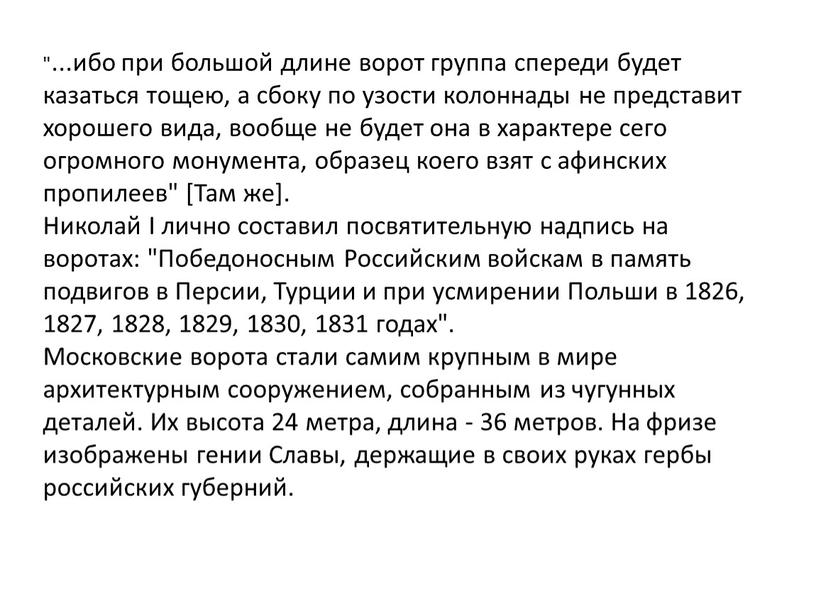 "...ибо при большой длине ворот группа спереди будет казаться тощею, а сбоку по узости колоннады не представит хорошего вида, вообще не будет она в характере сего огромного монумента, образец коего взят с афинских пропилеев" [Там же].
Николай I лично составил посвятительную надпись на воротах: "Победоносным Российским войскам в память подвигов в Персии, Турции и при усмирении Польши в 1826, 1827, 1828, 1829, 1830, 1831 годах".
Московские ворота стали самим крупным в мире архитектурным сооружением, собранным из чугунных деталей. Их высота 24 метра, длина - 36 метров. На фризе изображены гении Славы, держащие в своих руках гербы российских губерний.